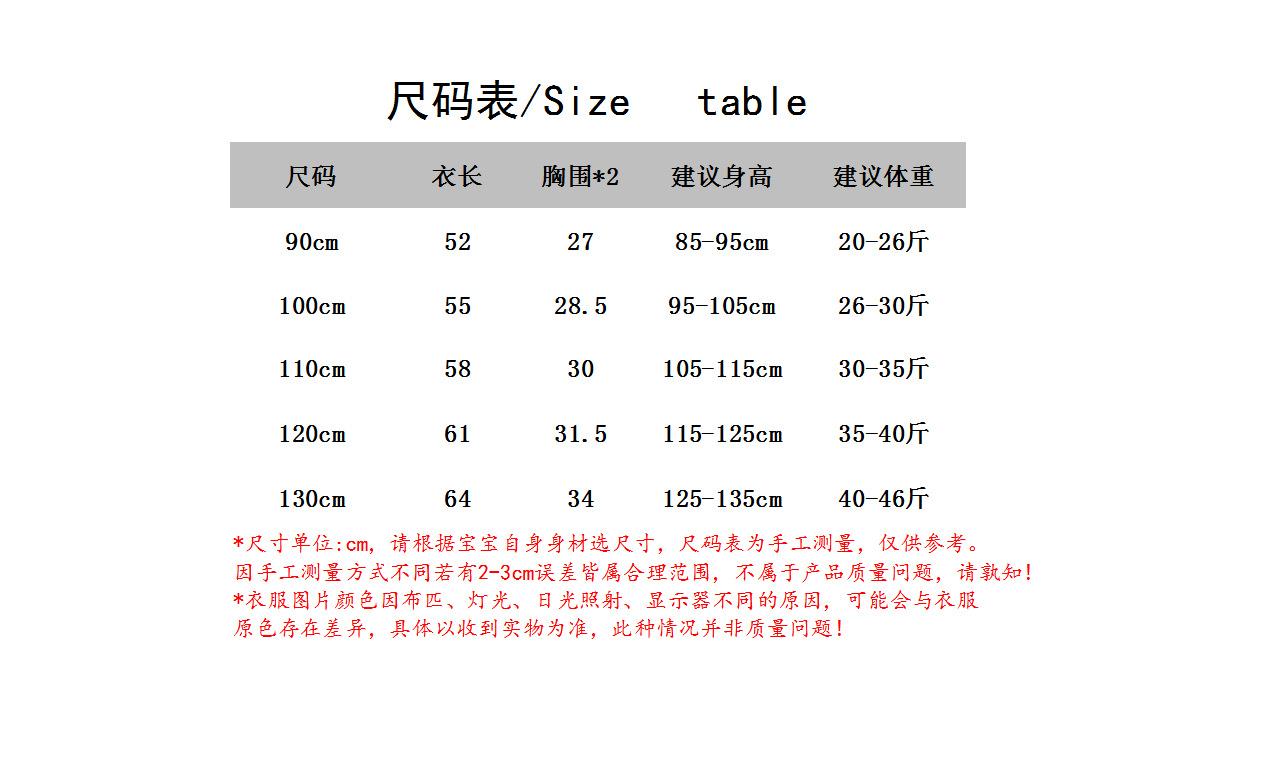 尺码表/Size table

| 尺码 | 衣长 | 胸围*2 | 建议身高 | 建议体重 |
|---|---|---|---|---|
| 90cm | 52 | 27 | 85-95cm | 20-26斤 |
| 100cm | 55 | 28.5 | 95-105cm | 26-30斤 |
| 110cm | 58 | 30 | 105-115cm | 30-35斤 |
| 120cm | 61 | 31.5 | 115-125cm | 35-40斤 |
| 130cm | 64 | 34 | 125-135cm | 40-46斤 |

*尺寸单位:cm，请根据宝宝自身身材选尺寸，尺码表为手工测量，仅供参考。因手工测量方式不同若有2-3cm误差皆属合理范围，不属于产品质量问题，请孰知！

*衣服图片颜色因布匹、灯光、日光照射、显示器不同的原因，可能会与衣服原色存在差异，具体以收到实物为准，此种情况并非质量问题！